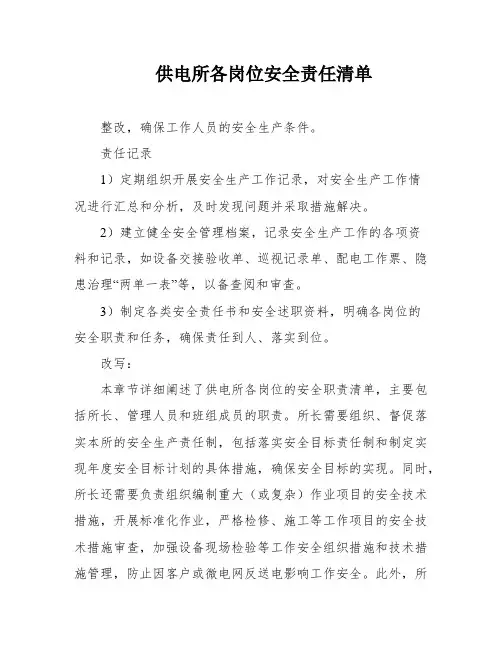 供电所各岗位安全责任清单

整改，确保工作人员的安全生产条件。

责任记录

1）定期组织开展安全生产工作记录，对安全生产工作情况进行汇总和分析，及时发现问题并采取措施解决。

2）建立健全安全管理档案，记录安全生产工作的各项资料和记录，如设备交接验收单、巡视记录单、配电工作票、隐患治理“两单一表”等，以备查阅和审查。

3）制定各类安全责任书和安全述职资料，明确各岗位的安全职责和任务，确保责任到人、落实到位。

改写：

本章节详细阐述了供电所各岗位的安全职责清单，主要包括所长、管理人员和班组成员的职责。所长需要组织、督促落实本所的安全生产责任制，包括落实安全目标责任制和制定实现年度安全目标计划的具体措施，确保安全目标的实现。同时，所长还需要负责组织编制重大（或复杂）作业项目的安全技术措施，开展标准化作业，严格检修、施工等工作项目的安全技术措施审查，加强设备现场检验等工作安全组织措施和技术措施管理，防止因客户或微电网反送电影响工作安全。此外，所